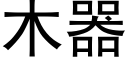 木器